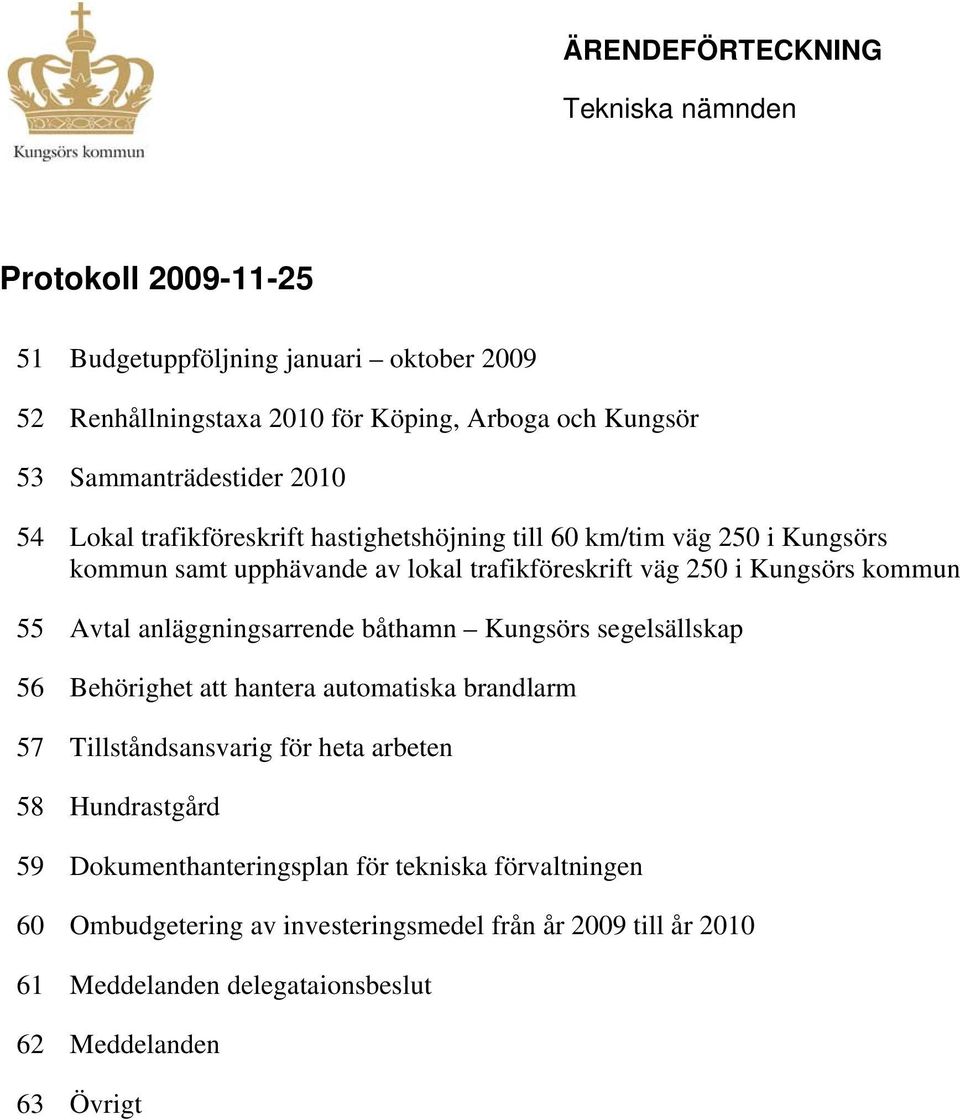 Kungsörs kommun

ÄRENDEFÖRTECKNING

Tekniska nämnden

Protokoll 2009-11-25

51 Budgetuppföljning januari – oktober 2009

52 Renhållningstaxa 2010 för Köping, Arboga och Kungsör

53 Sammanträdestider 2010

54 Lokal trafikföreskrift hastighetshöjning till 60 km/tim väg 250 i Kungsörs kommun samt upphävande av lokal trafikföreskrift väg 250 i Kungsörs kommun

55 Avtal anläggningsarrende båthamn – Kungsörs segelsällskap

56 Behörighet att hantera automatiska brandlarm

57 Tillståndsansvarig för heta arbeten

58 Hundrastgård

59 Dokumenthanteringsplan för tekniska förvaltningen

60 Ombudgetering av investeringsmedel från år 2009 till år 2010

61 Meddelanden delegataionsbeslut

62 Meddelanden

63 Övrigt